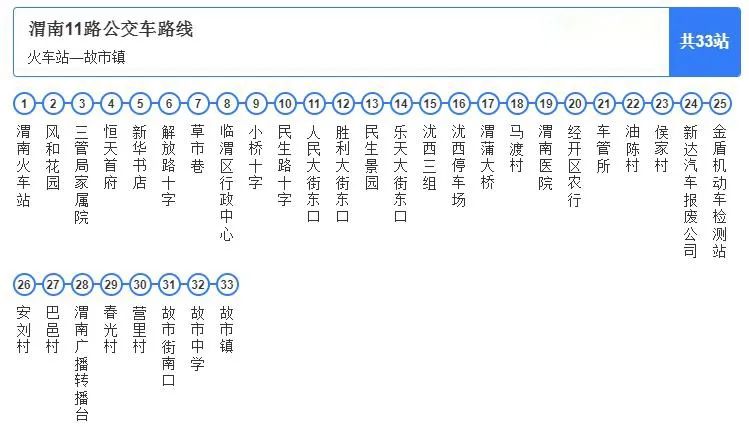 渭南11路公交车路线
火车站—故市镇

共33站

1 渭南火车站
2 风和花园
3 三管局家属院
4 恒天首府
5 新华书店
6 解放路十字
7 草市巷
8 临渭区行政中心
9 小桥十字
10 民生路十字
11 人民大街东口
12 胜利大街东口
13 民生景园
14 乐天大街东口
15 沈西三组
16 沈西停车场
17 渭蒲大桥
18 马渡村
19 渭南医院
20 经开区农行
21 车管所
22 油陈村
23 侯家村
24 新达汽车报废公司
25 金盾机动车检测站
26 安刘村
27 巴邑村
28 渭南广播转播台
29 春光村
30 营里村
31 故市街南口
32 故市中学
33 故市镇